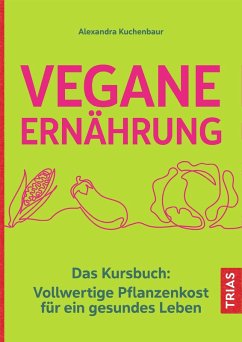 Alexandra Kuchenbaur

VEGANE ERNÄHRUNG

Das Kursbuch:
Vollwertige Pflanzenkost für ein gesundes Leben

TRIAS